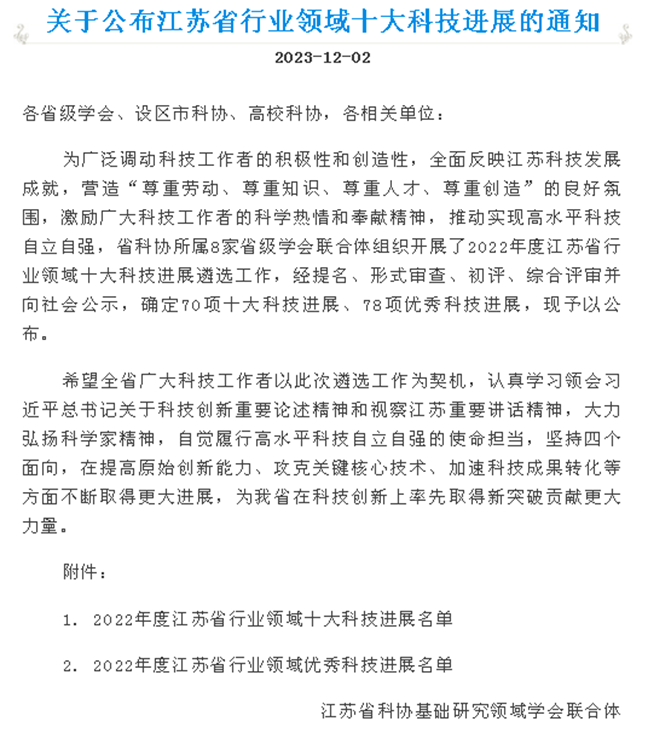 关于公布江苏省行业领域十大科技进展的通知

2023-12-02

各省级学会、设区市科协、高校科协，各相关单位：

为广泛调动科技工作者的积极性和创造性，全面反映江苏科技发展成就，营造“尊重劳动、尊重知识、尊重人才、尊重创造”的良好氛围，激励广大科技工作者的科学热情和奉献精神，推动实现高水平科技自立自强，省科协所属8家省级学会联合体组织开展了2022年度江苏省行业领域十大科技进展遴选工作，经提名、形式审查、初评、综合评审并向社会公示，确定70项十大科技进展、78项优秀科技进展，现予以公布。

希望全省广大科技工作者以此次遴选工作为契机，认真学习领会习近平总书记关于科技创新重要论述精神和视察江苏重要讲话精神，大力弘扬科学家精神，自觉履行高水平科技自立自强的使命担当，坚持四个面向，在提高原始创新能力、攻克关键核心技术、加速科技成果转化等方面不断取得更大进展，为我省在科技创新上率先取得新突破贡献更大力量。

附件：

1. 2022年度江苏省行业领域十大科技进展名单

2. 2022年度江苏省行业领域优秀科技进展名单

江苏省科协基础研究领域学会联合体